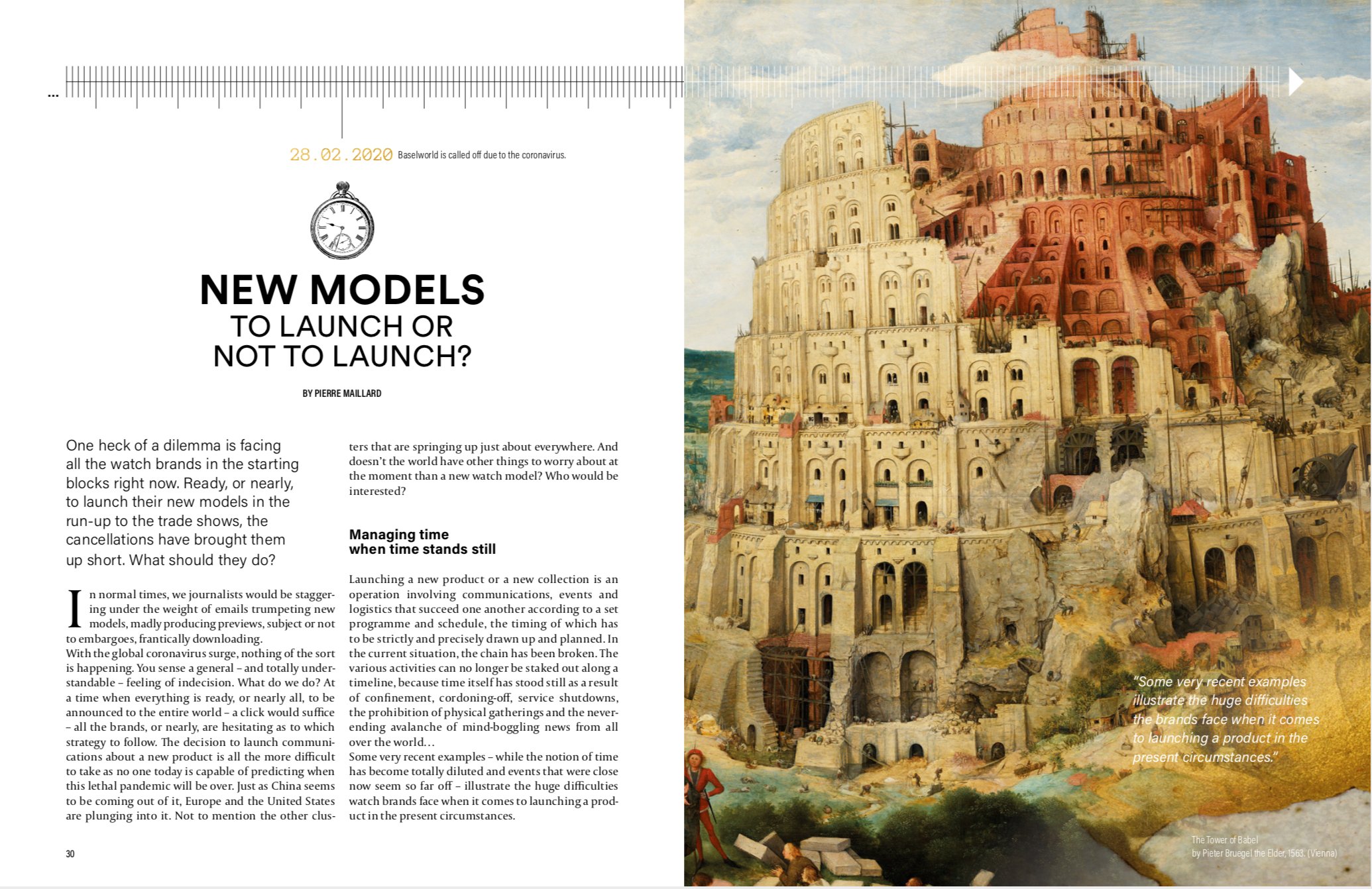 ...

28.02.2020 Baselworld is called off due to the coronavirus.

NEW MODELS
TO LAUNCH OR NOT TO LAUNCH?

BY PIERRE MAILLARD

One heck of a dilemma is facing all the watch brands in the starting blocks right now. Ready, or nearly, to launch their new models in the run-up to the trade shows, the cancellations have brought them up short. What should they do?

In normal times, we journalists would be staggering under the weight of emails trumpeting new models, madly producing previews, subject or not to embargoes, frantically downloading.
With the global coronavirus surge, nothing of the sort is happening. You sense a general – and totally understandable – feeling of indecision. What do we do? At a time when everything is ready, or nearly all, to be announced to the entire world – a click would suffice – all the brands, or nearly, are hesitating as to which strategy to follow. The decision to launch communications about a new product is all the more difficult to take as no one today is capable of predicting when this lethal pandemic will be over. Just as China seems to be coming out of it, Europe and the United States are plunging into it. Not to mention the other clusters that are springing up just about everywhere. And doesn't the world have other things to worry about at the moment than a new watch model? Who would be interested?

Managing time when time stands still

Launching a new product or a new collection is an operation involving communications, events and logistics that succeed one another according to a set programme and schedule, the timing of which has to be strictly and precisely drawn up and planned. In the current situation, the chain has been broken. The various activities can no longer be staked out along a timeline, because time itself has stood still as a result of confinement, cordoning-off, service shutdowns, the prohibition of physical gatherings and the never-ending avalanche of mind-boggling news from all over the world…
Some very recent examples – while the notion of time has become totally diluted and events that were close now seem so far off – illustrate the huge difficulties watch brands face when it comes to launching a product in the present circumstances.

30

"Some very recent examples illustrate the huge difficulties the brands face when it comes to launching a product in the present circumstances."

The Tower of Babel
by Pieter Bruegel the Elder, 1563. (Vienna)